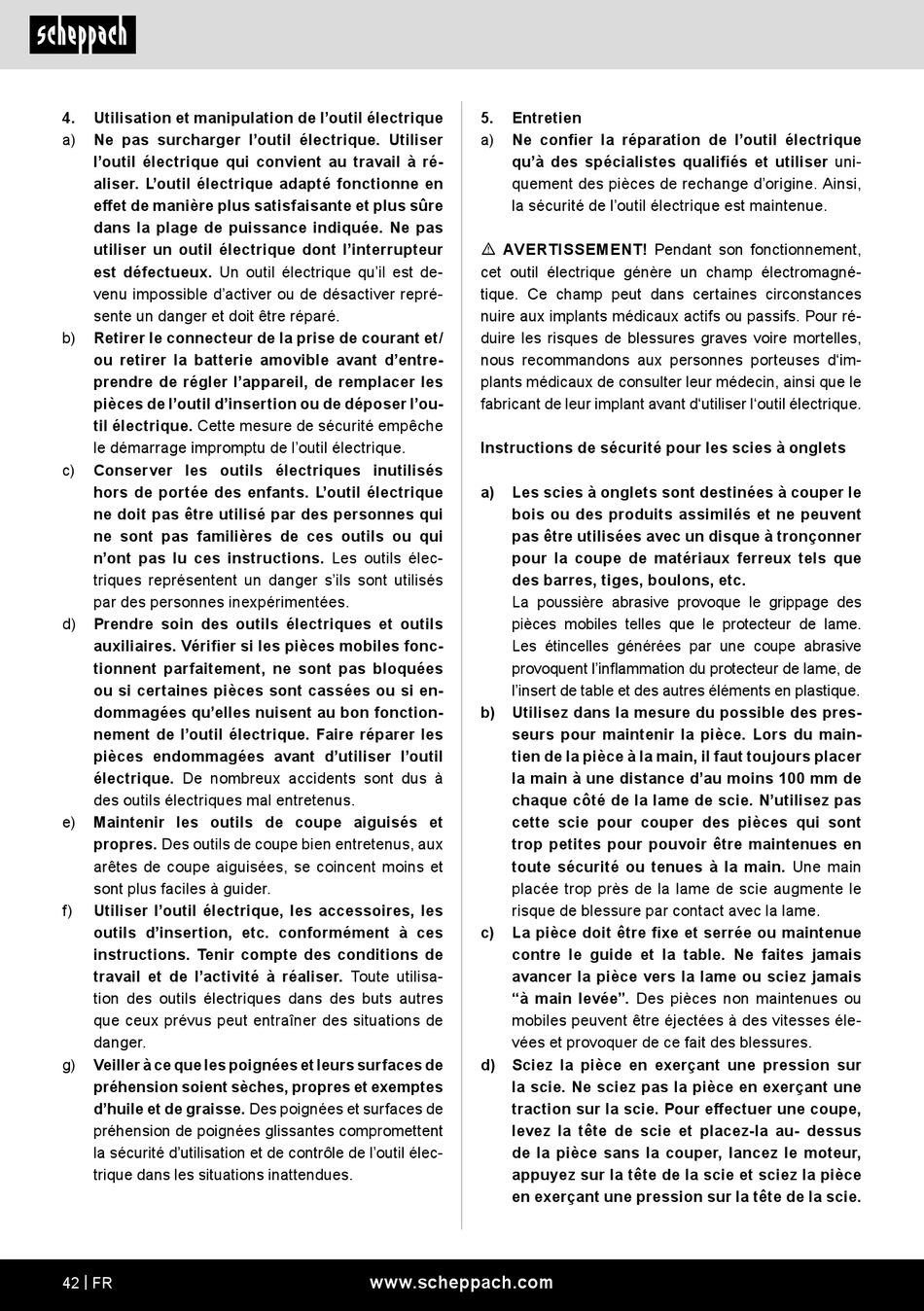 scheppach

4. Utilisation et manipulation de l'outil électrique

a) Ne pas surcharger l'outil électrique. Utiliser l'outil électrique qui convient au travail à réaliser. L'outil électrique adapté fonctionne en effet de manière plus satisfaisante et plus sûre dans la plage de puissance indiquée. Ne pas utiliser un outil électrique dont l'interrupteur est défectueux. Un outil électrique qu'il est devenu impossible d'activer ou de désactiver représente un danger et doit être réparé.

b) Retirer le connecteur de la prise de courant et/ou retirer la batterie amovible avant d'entreprendre de régler l'appareil, de remplacer les pièces de l'outil d'insertion ou de déposer l'outil électrique. Cette mesure de sécurité empêche le démarrage impromptu de l'outil électrique.

c) Conserver les outils électriques inutilisés hors de portée des enfants. L'outil électrique ne doit pas être utilisé par des personnes qui ne sont pas familières de ces outils ou qui n'ont pas lu ces instructions. Les outils électriques représentent un danger s'ils sont utilisés par des personnes inexpérimentées.

d) Prendre soin des outils électriques et outils auxiliaires. Vérifier si les pièces mobiles fonctionnent parfaitement, ne sont pas bloquées ou si certaines pièces sont cassées ou si endommagées qu'elles nuisent au bon fonctionnement de l'outil électrique. Faire réparer les pièces endommagées avant d'utiliser l'outil électrique. De nombreux accidents sont dus à des outils électriques mal entretenus.

e) Maintenir les outils de coupe aiguisés et propres. Des outils de coupe bien entretenus, aux arêtes de coupe aiguisées, se coincent moins et sont plus faciles à guider.

f) Utiliser l'outil électrique, les accessoires, les outils d'insertion, etc. conformément à ces instructions. Tenir compte des conditions de travail et de l'activité à réaliser. Toute utilisation des outils électriques dans des buts autres que ceux prévus peut entraîner des situations de danger.

g) Veiller à ce que les poignées et leurs surfaces de préhension soient sèches, propres et exemptes d'huile et de graisse. Des poignées et surfaces de préhension de poignées glissantes compromettent la sécurité d'utilisation et de contrôle de l'outil électrique dans les situations inattendues.

5. Entretien

a) Ne confier la réparation de l'outil électrique qu'à des spécialistes qualifiés et utiliser uniquement des pièces de rechange d'origine. Ainsi, la sécurité de l'outil électrique est maintenue.

⚠ AVERTISSEMENT! Pendant son fonctionnement, cet outil électrique génère un champ électromagnétique. Ce champ peut dans certaines circonstances nuire aux implants médicaux actifs ou passifs. Pour réduire les risques de blessures graves voire mortelles, nous recommandons aux personnes porteuses d'implants médicaux de consulter leur médecin, ainsi que le fabricant de leur implant avant d'utiliser l'outil électrique.

Instructions de sécurité pour les scies à onglets

a) Les scies à onglets sont destinées à couper le bois ou des produits assimilés et ne peuvent pas être utilisées avec un disque à tronçonner pour la coupe de matériaux ferreux tels que des barres, tiges, boulons, etc.
La poussière abrasive provoque le grippage des pièces mobiles telles que le protecteur de lame. Les étincelles générées par une coupe abrasive provoquent l'inflammation du protecteur de lame, de l'insert de table et des autres éléments en plastique.

b) Utilisez dans la mesure du possible des presseurs pour maintenir la pièce. Lors du maintien de la pièce à la main, il faut toujours placer la main à une distance d'au moins 100 mm de chaque côté de la lame de scie. N'utilisez pas cette scie pour couper des pièces qui sont trop petites pour pouvoir être maintenues en toute sécurité ou tenues à la main. Une main placée trop près de la lame de scie augmente le risque de blessure par contact avec la lame.

c) La pièce doit être fixe et serrée ou maintenue contre le guide et la table. Ne faites jamais avancer la pièce vers la lame ou sciez jamais "à main levée". Des pièces non maintenues ou mobiles peuvent être éjectées à des vitesses élevées et provoquer de ce fait des blessures.

d) Sciez la pièce en exerçant une pression sur la scie. Ne sciez pas la pièce en exerçant une traction sur la scie. Pour effectuer une coupe, levez la tête de scie et placez-la au- dessus de la pièce sans la couper, lancez le moteur, appuyez sur la tête de la scie et sciez la pièce en exerçant une pression sur la tête de la scie.

42 | FR www.scheppach.com